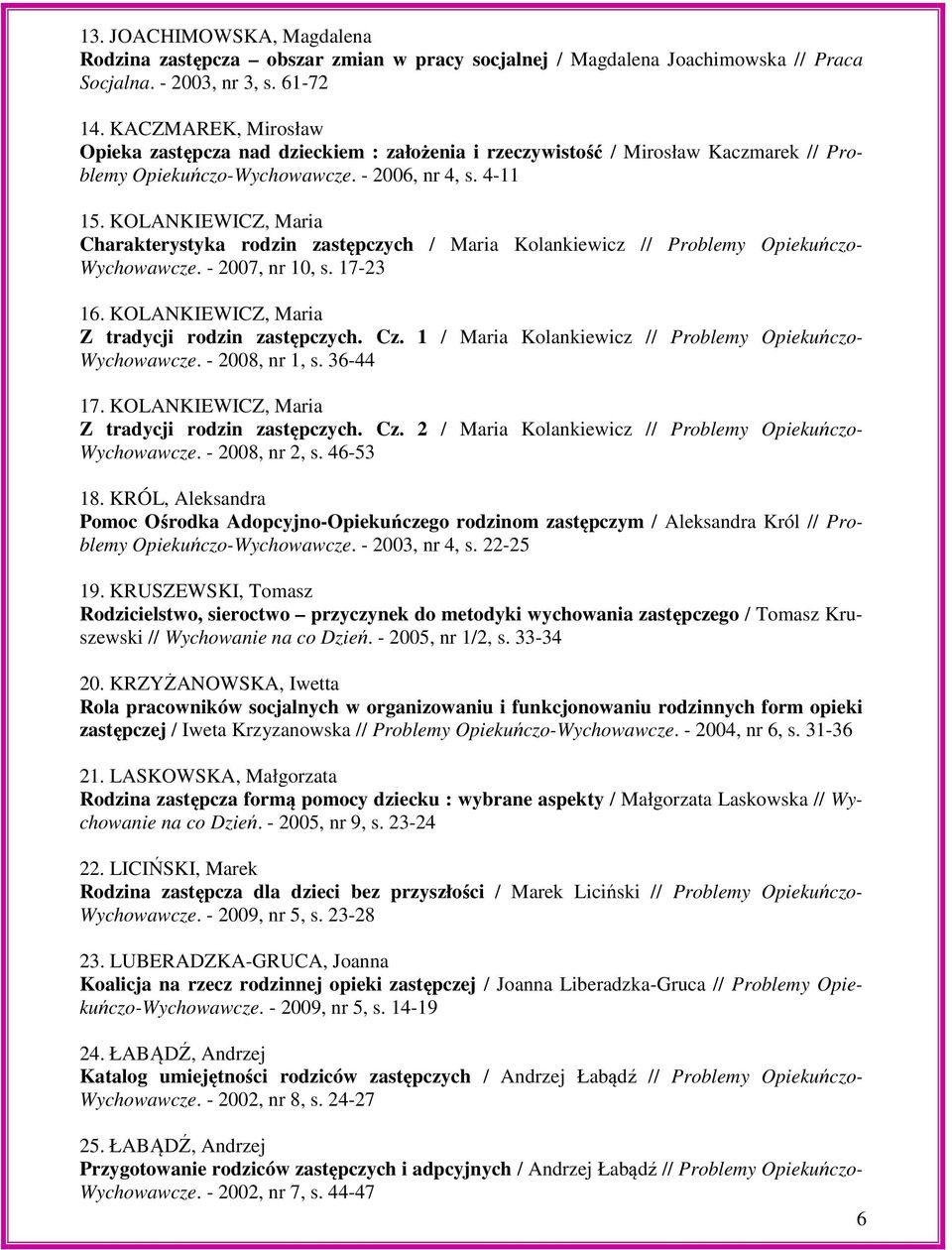 13. JOACHIMOWSKA, Magdalena
Rodzina zastępcza – obszar zmian w pracy socjalnej / Magdalena Joachimowska // Praca Socjalna. - 2003, nr 3, s. 61-72

14. KACZMAREK, Mirosław
Opieka zastępcza nad dzieckiem : założenia i rzeczywistość / Mirosław Kaczmarek // Problemy Opiekuńczo-Wychowawcze. - 2006, nr 4, s. 4-11

15. KOLANKIEWICZ, Maria
Charakterystyka rodzin zastępczych / Maria Kolankiewicz // Problemy Opiekuńczo-Wychowawcze. - 2007, nr 10, s. 17-23

16. KOLANKIEWICZ, Maria
Z tradycji rodzin zastępczych. Cz. 1 / Maria Kolankiewicz // Problemy Opiekuńczo-Wychowawcze. - 2008, nr 1, s. 36-44

17. KOLANKIEWICZ, Maria
Z tradycji rodzin zastępczych. Cz. 2 / Maria Kolankiewicz // Problemy Opiekuńczo-Wychowawcze. - 2008, nr 2, s. 46-53

18. KRÓL, Aleksandra
Pomoc Ośrodka Adopcyjno-Opiekuńczego rodzinom zastępczym / Aleksandra Król // Problemy Opiekuńczo-Wychowawcze. - 2003, nr 4, s. 22-25

19. KRUSZEWSKI, Tomasz
Rodzicielstwo, sieroctwo – przyczynek do metodyki wychowania zastępczego / Tomasz Kruszewski // Wychowanie na co Dzień. - 2005, nr 1/2, s. 33-34

20. KRZYŻANOWSKA, Iwetta
Rola pracowników socjalnych w organizowaniu i funkcjonowaniu rodzinnych form opieki zastępczej / Iweta Krzyzanowska // Problemy Opiekuńczo-Wychowawcze. - 2004, nr 6, s. 31-36

21. LASKOWSKA, Małgorzata
Rodzina zastępcza formą pomocy dziecku : wybrane aspekty / Małgorzata Laskowska // Wychowanie na co Dzień. - 2005, nr 9, s. 23-24

22. LICIŃSKI, Marek
Rodzina zastępcza dla dzieci bez przyszłości / Marek Liciński // Problemy Opiekuńczo-Wychowawcze. - 2009, nr 5, s. 23-28

23. LUBERADZKA-GRUCA, Joanna
Koalicja na rzecz rodzinnej opieki zastępczej / Joanna Liberadzka-Gruca // Problemy Opiekuńczo-Wychowawcze. - 2009, nr 5, s. 14-19

24. ŁABĄDŹ, Andrzej
Katalog umiejętności rodziców zastępczych / Andrzej Łabądź // Problemy Opiekuńczo-Wychowawcze. - 2002, nr 8, s. 24-27

25. ŁABĄDŹ, Andrzej
Przygotowanie rodziców zastępczych i adpcyjnych / Andrzej Łabądź // Problemy Opiekuńczo-Wychowawcze. - 2002, nr 7, s. 44-47

6